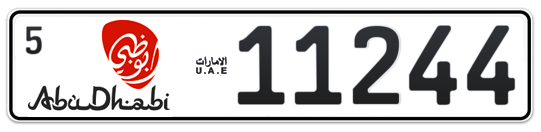 5
أبوظبي
AbuDhabi
الامارات
U.A.E
11244